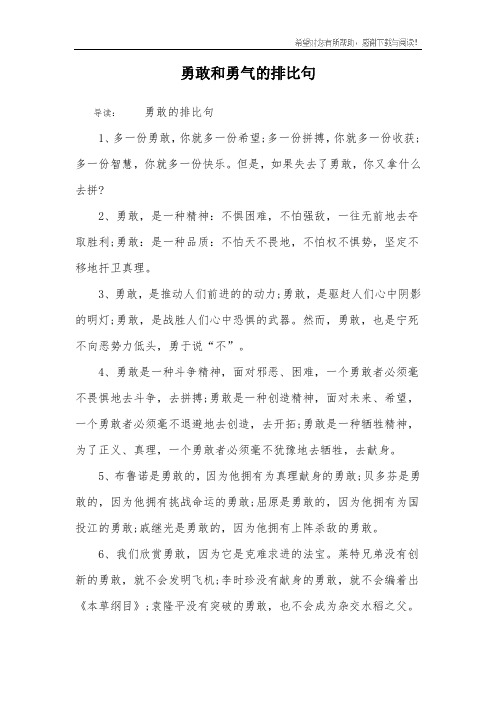 希望对您有所帮助，感谢下载与阅读!

勇敢和勇气的排比句

导读：　　勇敢的排比句

1、多一份勇敢，你就多一份希望;多一份拼搏，你就多一份收获;多一份智慧，你就多一份快乐。但是，如果失去了勇敢，你又拿什么去拼?

2、勇敢，是一种精神：不惧困难，不怕强敌，一往无前地去夺取胜利;勇敢：是一种品质：不怕天不畏地，不怕权不惧势，坚定不移地扞卫真理。

3、勇敢，是推动人们前进的的动力;勇敢，是驱赶人们心中阴影的明灯;勇敢，是战胜人们心中恐惧的武器。然而，勇敢，也是宁死不向恶势力低头，勇于说“不”。

4、勇敢是一种斗争精神，面对邪恶、困难，一个勇敢者必须毫不畏惧地去斗争，去拼搏;勇敢是一种创造精神，面对未来、希望，一个勇敢者必须毫不退避地去创造，去开拓;勇敢是一种牺牲精神，为了正义、真理，一个勇敢者必须毫不犹豫地去牺牲，去献身。

5、布鲁诺是勇敢的，因为他拥有为真理献身的勇敢;贝多芬是勇敢的，因为他拥有挑战命运的勇敢;屈原是勇敢的，因为他拥有为国投江的勇敢;戚继光是勇敢的，因为他拥有上阵杀敌的勇敢。

6、我们欣赏勇敢，因为它是克难求进的法宝。莱特兄弟没有创新的勇敢，就不会发明飞机;李时珍没有献身的勇敢，就不会编着出《本草纲目》;袁隆平没有突破的勇敢，也不会成为杂交水稻之父。